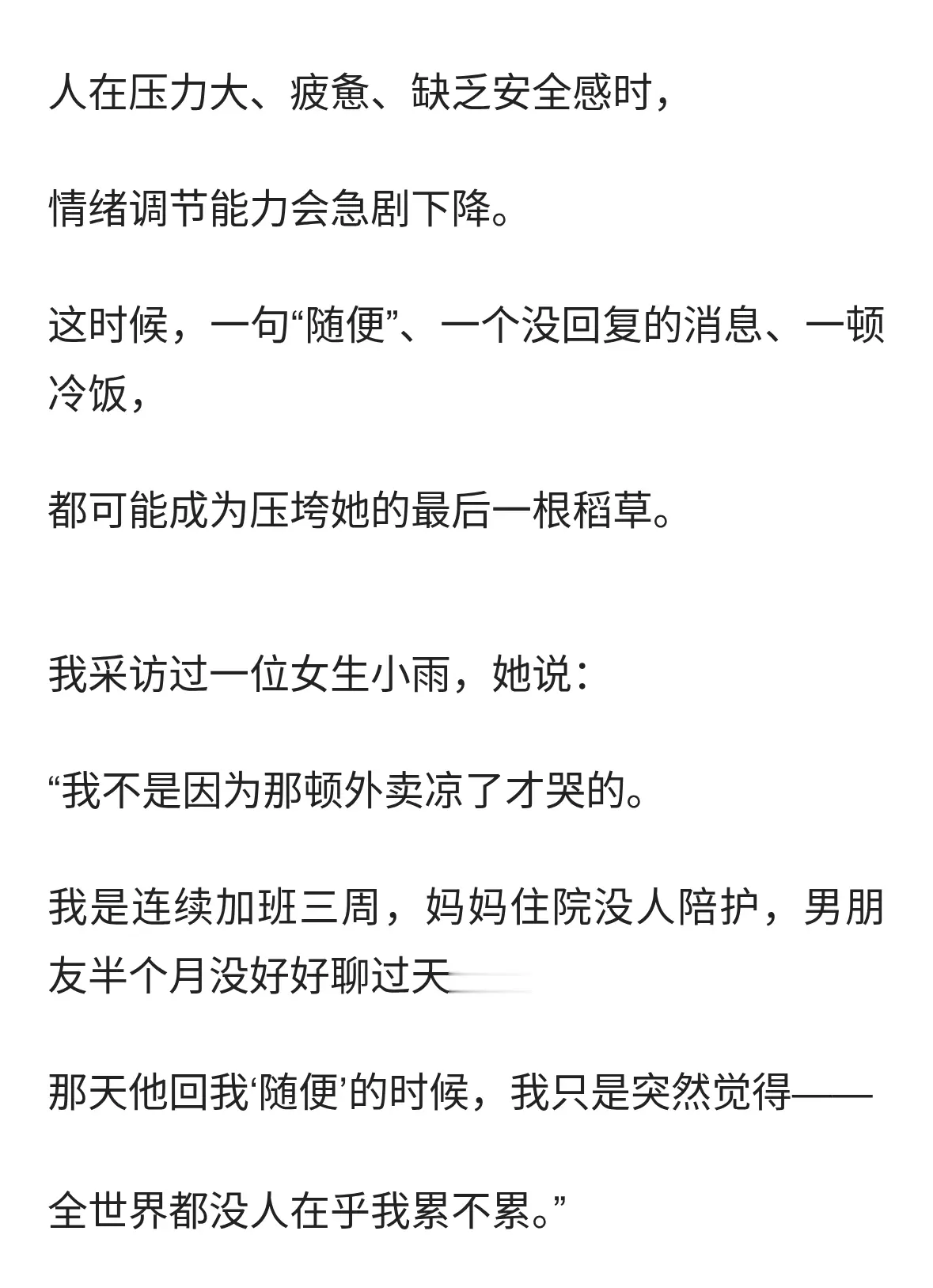 人在压力大、疲惫、缺乏安全感时，

情绪调节能力会急剧下降。

这时候，一句“随便”、一个没回复的消息、一顿冷饭，

都可能成为压垮她的最后一根稻草。

我采访过一位女生小雨，她说：

“我不是因为那顿外卖凉了才哭的。

我是连续加班三周，妈妈住院没人陪护，男朋友半个月没好好聊过天

那天他回我‘随便’的时候，我只是突然觉得——

全世界都没人在乎我累不累。”